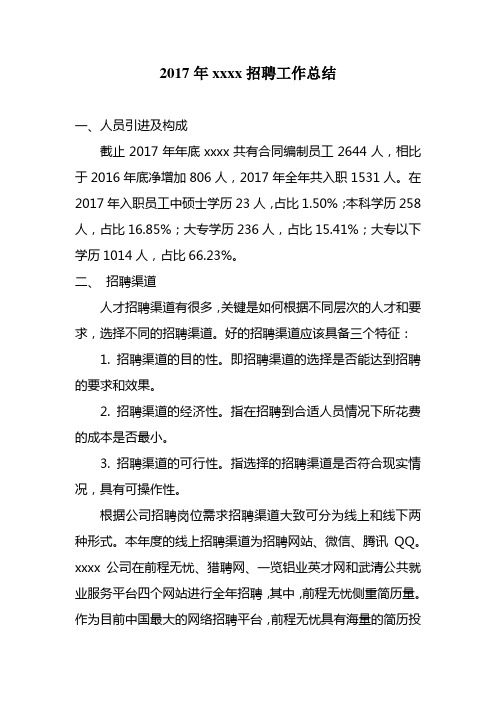 2017 年 xxxx 招聘工作总结

一、人员引进及构成

截止 2017 年年底 xxxx 共有合同编制员工 2644 人，相比于 2016 年底净增加 806 人，2017 年全年共入职 1531 人。在 2017 年入职员工中硕士学历 23 人，占比 1.50%；本科学历 258 人，占比 16.85%；大专学历 236 人，占比 15.41%；大专以下学历 1014 人，占比 66.23%。

二、 招聘渠道

人才招聘渠道有很多，关键是如何根据不同层次的人才和要求，选择不同的招聘渠道。好的招聘渠道应该具备三个特征：

1. 招聘渠道的目的性。即招聘渠道的选择是否能达到招聘的要求和效果。

2. 招聘渠道的经济性。指在招聘到合适人员情况下所花费的成本是否最小。

3. 招聘渠道的可行性。指选择的招聘渠道是否符合现实情况，具有可操作性。

根据公司招聘岗位需求招聘渠道大致可分为线上和线下两种形式。本年度的线上招聘渠道为招聘网站、微信、腾讯 QQ。xxxx 公司在前程无忧、猎聘网、一览铝业英才网和武清公共就业服务平台四个网站进行全年招聘，其中，前程无忧侧重简历量。作为目前中国最大的网络招聘平台，前程无忧具有海量的简历投